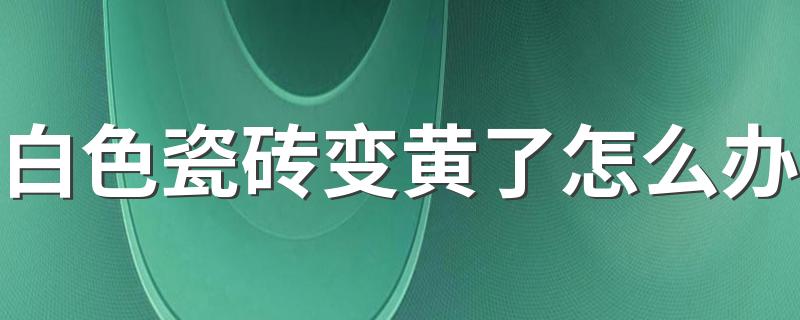 白色瓷砖变黄了怎么办